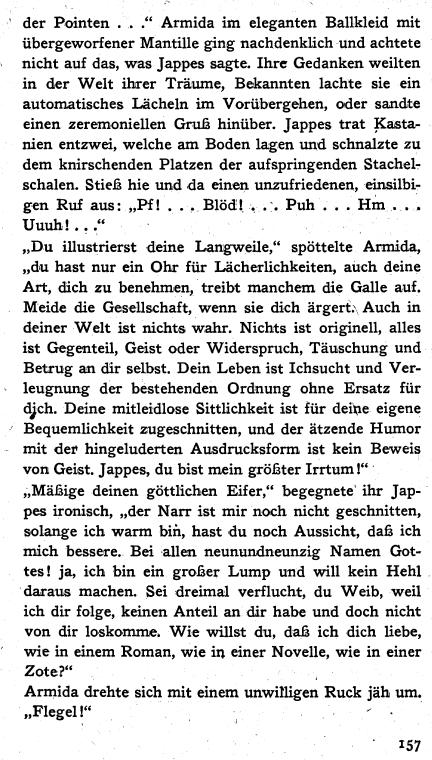 der Pointen . . ." Armida im eleganten Ballkleid mit übergeworfener Mantille ging nachdenklich und achtete nicht auf das, was Jappes sagte. Ihre Gedanken weilten in der Welt ihrer Träume, Bekannten lachte sie ein automatisches Lächeln im Vorübergehen, oder sandte einen zeremoniellen Gruß hinüber. Jappes trat Kastanien entzwei, welche am Boden lagen und schnalzte zu dem knirschenden Platzen der aufspringenden Stachelschalen. Stieß hie und da einen unzufriedenen, einsilbigen Ruf aus: „Pf! . . . Blöd! . . . Puh . . . Hm . . . Uuuh! . . ."
„Du illustrierst deine Langweile," spöttelte Armida, „du hast nur ein Ohr für Lächerlichkeiten, auch deine Art, dich zu benehmen, treibt manchem die Galle auf. Meide die Gesellschaft, wenn sie dich ärgert. Auch in deiner Welt ist nichts wahr. Nichts ist originell, alles ist Gegenteil, Geist oder Widerspruch, Täuschung und Betrug an dir selbst. Dein Leben ist Ichsucht und Verleugnung der bestehenden Ordnung ohne Ersatz für dich. Deine mitleidlose Sittlichkeit ist für deine eigene Bequemlichkeit zugeschnitten, und der ätzende Humor mit der hingeluderten Ausdrucksform ist kein Beweis von Geist. Jappes, du bist mein größter Irrtum!"
„Mäßige deinen göttlichen Eifer," begegnete ihr Jappes ironisch, „der Narr ist mir noch nicht geschnitten, solange ich warm bin, hast du noch Aussicht, daß ich mich bessere. Bei allen neunundneunzig Namen Gottes! ja, ich bin ein großer Lump und will kein Hehl daraus machen. Sei dreimal verflucht, du Weib, weil ich dir folge, keinen Anteil an dir habe und doch nicht von dir loskomme. Wie willst du, daß ich dich liebe, wie in einem Roman, wie in einer Novelle, wie in einer Zote?"
Armida drehte sich mit einem unwilligen Ruck jäh um. „Flegel!"

157